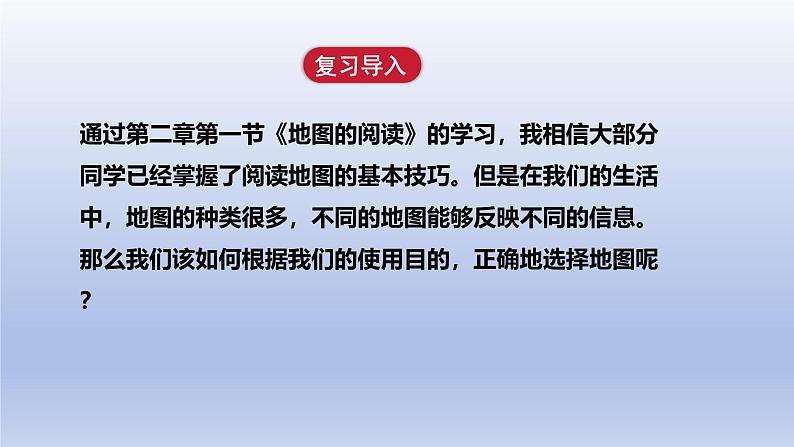 复习导入

通过第二章第一节《地图的阅读》的学习，我相信大部分同学已经掌握了阅读地图的基本技巧。但是在我们的生活中，地图的种类很多，不同的地图能够反映不同的信息。那么我们该如何根据我们的使用目的，正确地选择地图呢？